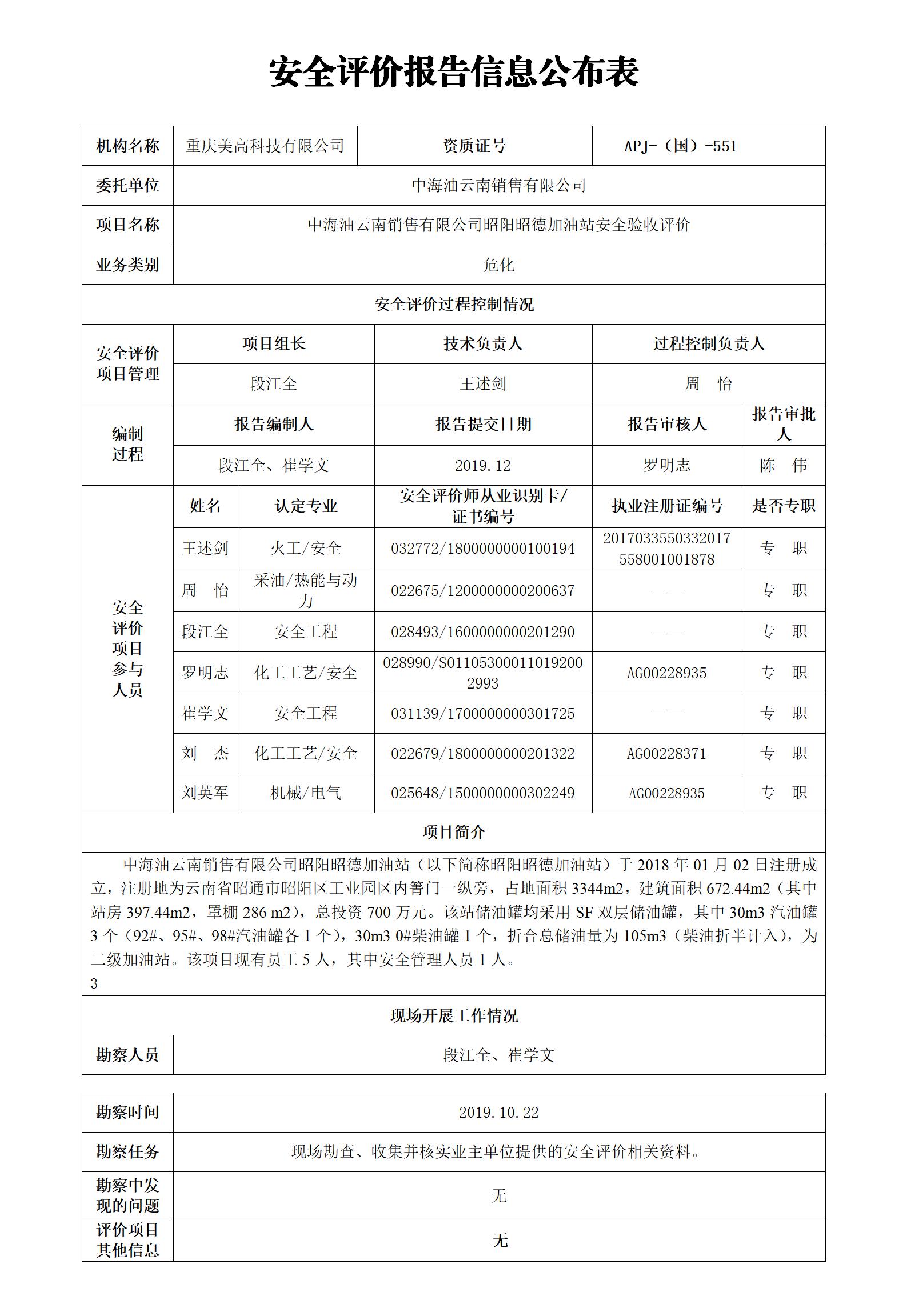 安全评价报告信息公布表

| 机构名称 | 重庆美高科技有限公司 | 资质证号 | APJ-（国）-551 |
|---|---|---|---|
| 委托单位 | 中海油云南销售有限公司 | | |
| 项目名称 | 中海油云南销售有限公司昭阳昭德加油站安全验收评价 | | |
| 业务类别 | 危化 | | |

安全评价过程控制情况

| 安全评价项目管理 | 项目组长 | 技术负责人 | 过程控制负责人 |
|---|---|---|---|
| | 段江全 | 王述剑 | 周　怡 |

| 编制过程 | 报告编制人 | 报告提交日期 | 报告审核人 | 报告审批人 |
|---|---|---|---|---|
| | 段江全、崔学文 | 2019.12 | 罗明志 | 陈　伟 |

| 安全评价项目参与人员 | 姓名 | 认定专业 | 安全评价师从业识别卡/证书编号 | 执业注册证编号 | 是否专职 |
|---|---|---|---|---|---|
| | 王述剑 | 火工/安全 | 032772/1800000000100194 | 2017033550332017558001001878 | 专　职 |
| | 周　怡 | 采油/热能与动力 | 022675/1200000000200637 | —— | 专　职 |
| | 段江全 | 安全工程 | 028493/1600000000201290 | —— | 专　职 |
| | 罗明志 | 化工工艺/安全 | 028990/S011053000110192002993 | AG00228935 | 专　职 |
| | 崔学文 | 安全工程 | 031139/1700000000301725 | —— | 专　职 |
| | 刘　杰 | 化工工艺/安全 | 022679/1800000000201322 | AG00228371 | 专　职 |
| | 刘英军 | 机械/电气 | 025648/1500000000302249 | AG00228935 | 专　职 |

项目简介

中海油云南销售有限公司昭阳昭德加油站（以下简称昭阳昭德加油站）于 2018 年 01 月 02 日注册成立，注册地为云南省昭通市昭阳区工业园区内箐门一纵旁，占地面积 3344m2，建筑面积 672.44m2（其中站房 397.44m2，罩棚 286 m2），总投资 700 万元。该站储油罐均采用 SF 双层储油罐，其中 30m3 汽油罐 3 个（92#、95#、98#汽油罐各 1 个），30m3 0#柴油罐 1 个，折合总储油量为 105m3（柴油折半计入），为二级加油站。该项目现有员工 5 人，其中安全管理人员 1 人。
3

现场开展工作情况

| 勘察人员 | 段江全、崔学文 |
|---|---|
| 勘察时间 | 2019.10.22 |
| 勘察任务 | 现场勘查、收集并核实业主单位提供的安全评价相关资料。 |
| 勘察中发现的问题 | 无 |
| 评价项目其他信息 | 无 |